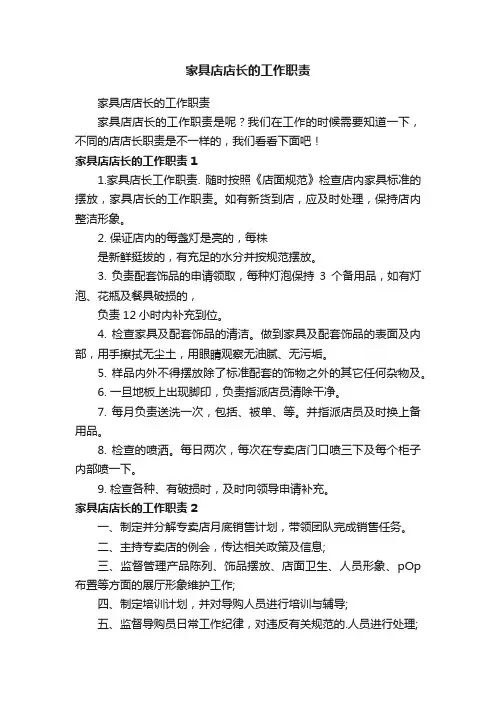 家具店店长的工作职责

家具店店长的工作职责

家具店店长的工作职责是呢？我们在工作的时候需要知道一下，不同的店店长职责是不一样的，我们看看下面吧！

家具店店长的工作职责 1

1.家具店长工作职责. 随时按照《店面规范》检查店内家具标准的摆放，家具店长的工作职责。如有新货到店，应及时处理，保持店内整洁形象。

2. 保证店内的每盏灯是亮的，每株

是新鲜挺拔的，有充足的水分并按规范摆放。

3. 负责配套饰品的申请领取，每种灯泡保持 3 个备用品，如有灯泡、花瓶及餐具破损的，

负责 12 小时内补充到位。

4. 检查家具及配套饰品的清洁。做到家具及配套饰品的表面及内部，用手擦拭无尘土，用眼睛观察无油腻、无污垢。

5. 样品内外不得摆放除了标准配套的饰物之外的其它任何杂物及。

6. 一旦地板上出现脚印，负责指派店员清除干净。

7. 每月负责送洗一次，包括、被单、等。并指派店员及时换上备用品。

8. 检查的喷洒。每日两次，每次在专卖店门口喷三下及每个柜子内部喷一下。

9. 检查各种、有破损时，及时向领导申请补充。

家具店店长的工作职责 2

一、制定并分解专卖店月底销售计划，带领团队完成销售任务。

二、主持专卖店的例会，传达相关政策及信息;

三、监督管理产品陈列、饰品摆放、店面卫生、人员形象、pOp布置等方面的展厅形象维护工作;

四、制定培训计划，并对导购人员进行培训与辅导;

五、监督导购员日常工作纪律，对违反有关规范的.人员进行处理;